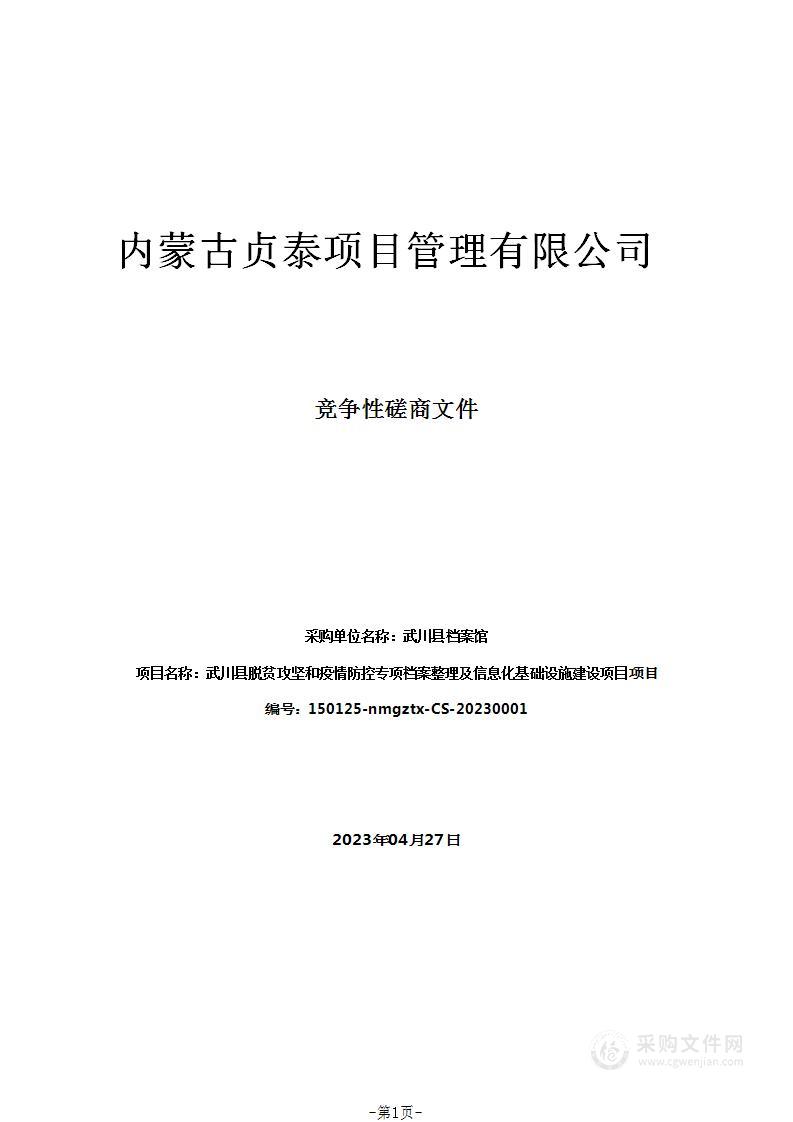 内蒙古贞泰项目管理有限公司

竞争性磋商文件

采购单位名称：武川县档案馆

项目名称：武川县脱贫攻坚和疫情防控专项档案整理及信息化基础设施建设项目项目

编号：150125-nmgztx-CS-20230001

2023年04月27日

采购文件网
www.cgwenjian.com

-第1页-